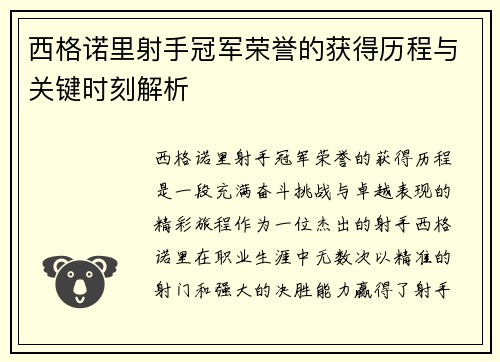 西格诺里射手冠军荣誉的获得历程与关键时刻解析

西格诺里射手冠军荣誉的获得历程是一段充满奋斗挑战与卓越表现的精彩旅程作为一位杰出的射手西格诺里在职业生涯中无数次以精准的射门和强大的决胜能力赢得了射手